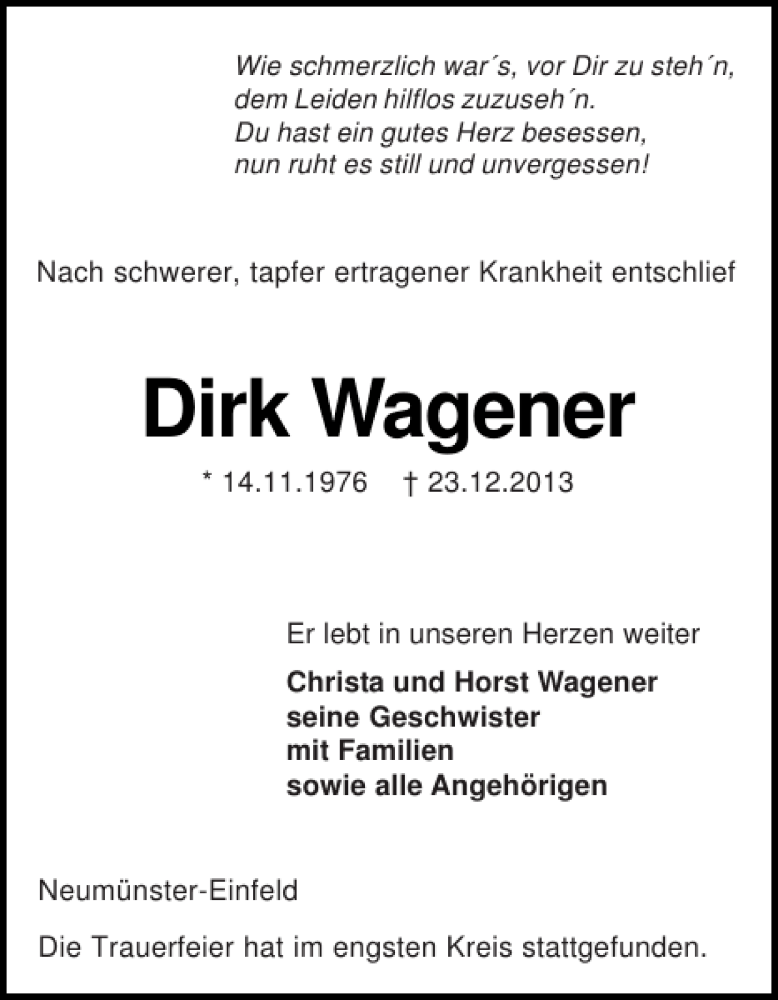 Wie schmerzlich war´s, vor Dir zu steh´n,
dem Leiden hilflos zuzuseh´n.
Du hast ein gutes Herz besessen,
nun ruht es still und unvergessen!

Nach schwerer, tapfer ertragener Krankheit entschlief

Dirk Wagener

* 14.11.1976 † 23.12.2013

Er lebt in unseren Herzen weiter

Christa und Horst Wagener
seine Geschwister
mit Familien
sowie alle Angehörigen

Neumünster-Einfeld

Die Trauerfeier hat im engsten Kreis stattgefunden.